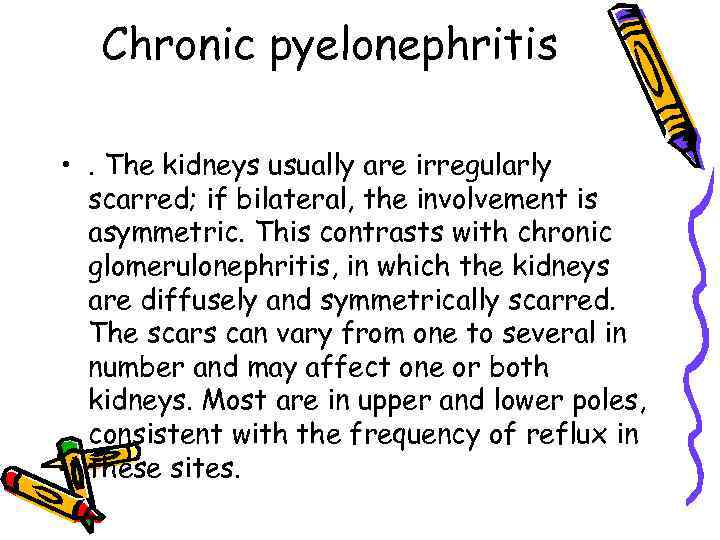 Chronic pyelonephritis

• . The kidneys usually are irregularly scarred; if bilateral, the involvement is asymmetric. This contrasts with chronic glomerulonephritis, in which the kidneys are diffusely and symmetrically scarred. The scars can vary from one to several in number and may affect one or both kidneys. Most are in upper and lower poles, consistent with the frequency of reflux in these sites.